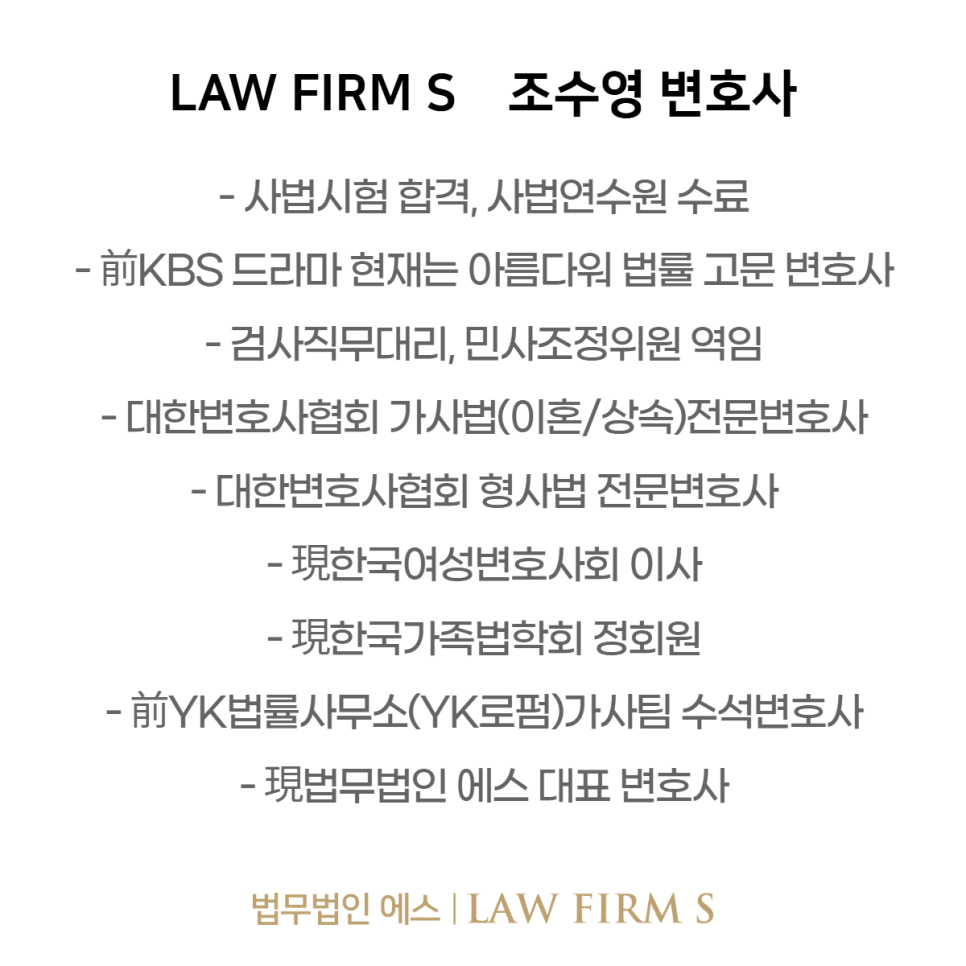 LAW FIRM S 조수영 변호사

- 사법시험 합격, 사법연수원 수료

- 前KBS 드라마 현재는 아름다워 법률 고문 변호사

- 검사직무대리, 민사조정위원 역임

- 대한변호사협회 가사법(이혼/상속)전문변호사

- 대한변호사협회 형사법 전문변호사

- 現한국여성변호사회 이사

- 現한국가족법학회 정회원

- 前YK법률사무소(YK로펌)가사팀 수석변호사

- 現법무법인 에스 대표 변호사

법무법인 에스 | LAW FIRM S